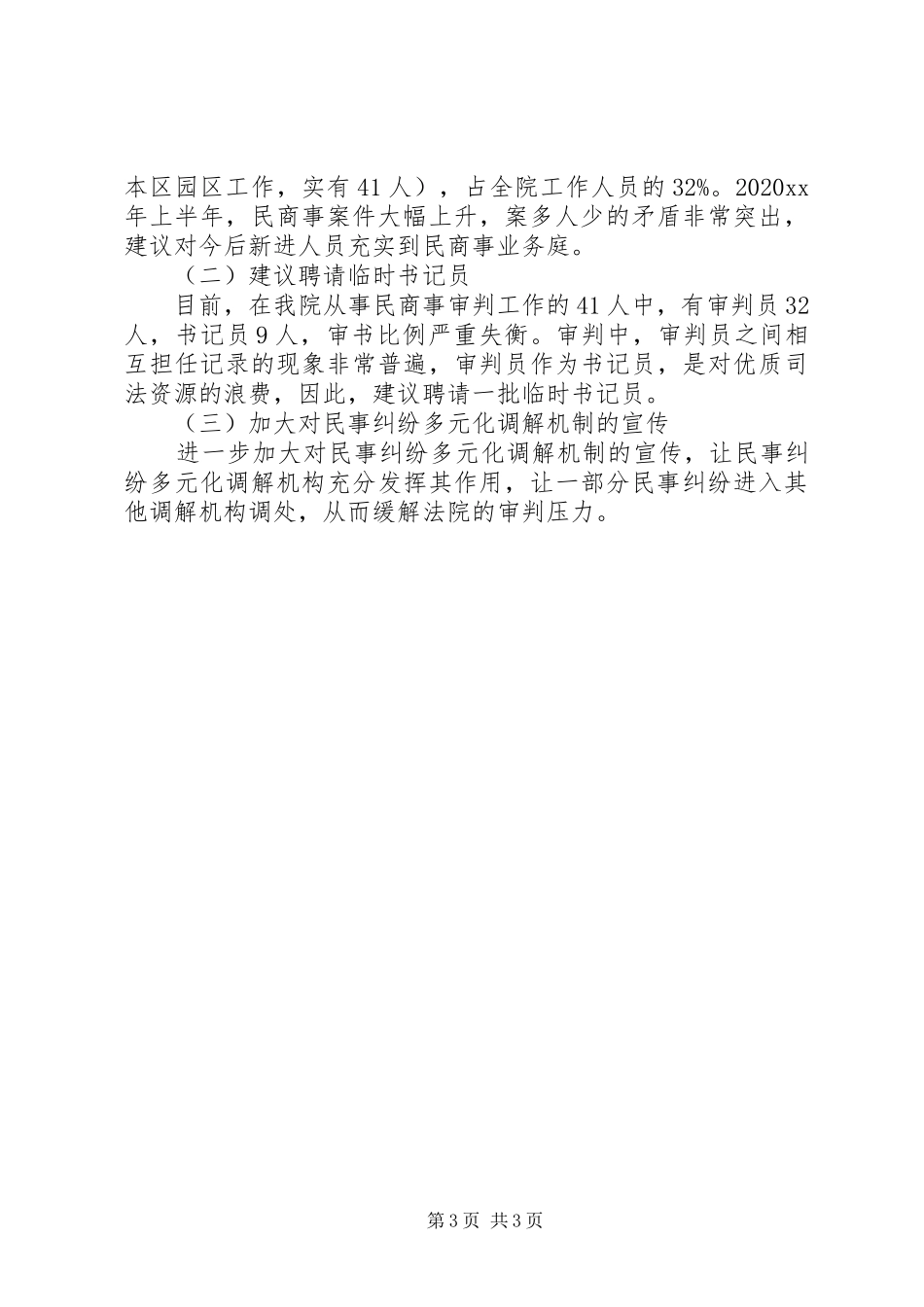 本区园区工作，实有41人），占全院工作人员的32%。2020xx年上半年，民商事案件大幅上升，案多人少的矛盾非常突出，建议对今后新进人员充实到民商事业务庭。

（二）建议聘请临时书记员

目前，在我院从事民商事审判工作的41人中，有审判员32人，书记员9人，审书比例严重失衡。审判中，审判员之间相互担任记录的现象非常普遍，审判员作为书记员，是对优质司法资源的浪费，因此，建议聘请一批临时书记员。

（三）加大对民事纠纷多元化调解机制的宣传

进一步加大对民事纠纷多元化调解机制的宣传，让民事纠纷多元化调解机构充分发挥其作用，让一部分民事纠纷进入其他调解机构调处，从而缓解法院的审判压力。

第3页 共3页